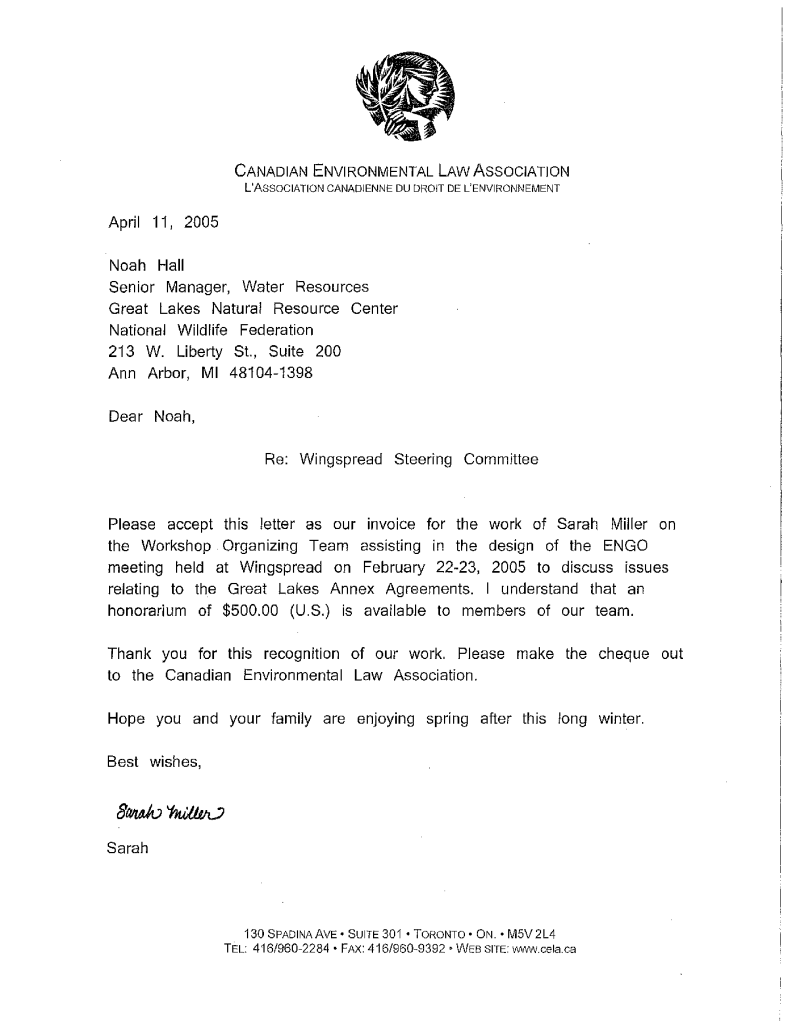 CANADIAN ENVIRONMENTAL LAW ASSOCIATION
L'ASSOCIATION CANADIENNE DU DROIT DE L'ENVIRONNEMENT

April 11, 2005

Noah Hall
Senior Manager, Water Resources
Great Lakes Natural Resource Center
National Wildlife Federation
213 W. Liberty St., Suite 200
Ann Arbor, MI 48104-1398

Dear Noah,

Re: Wingspread Steering Committee

Please accept this letter as our invoice for the work of Sarah Miller on the Workshop Organizing Team assisting in the design of the ENGO meeting held at Wingspread on February 22-23, 2005 to discuss issues relating to the Great Lakes Annex Agreements. I understand that an honorarium of $500.00 (U.S.) is available to members of our team.

Thank you for this recognition of our work. Please make the cheque out to the Canadian Environmental Law Association.

Hope you and your family are enjoying spring after this long winter.

Best wishes,

Sarah Miller

Sarah

130 SPADINA AVE • SUITE 301 • TORONTO • ON. • M5V 2L4
TEL: 416/960-2284 • FAX: 416/960-9392 • WEB SITE: www.cela.ca